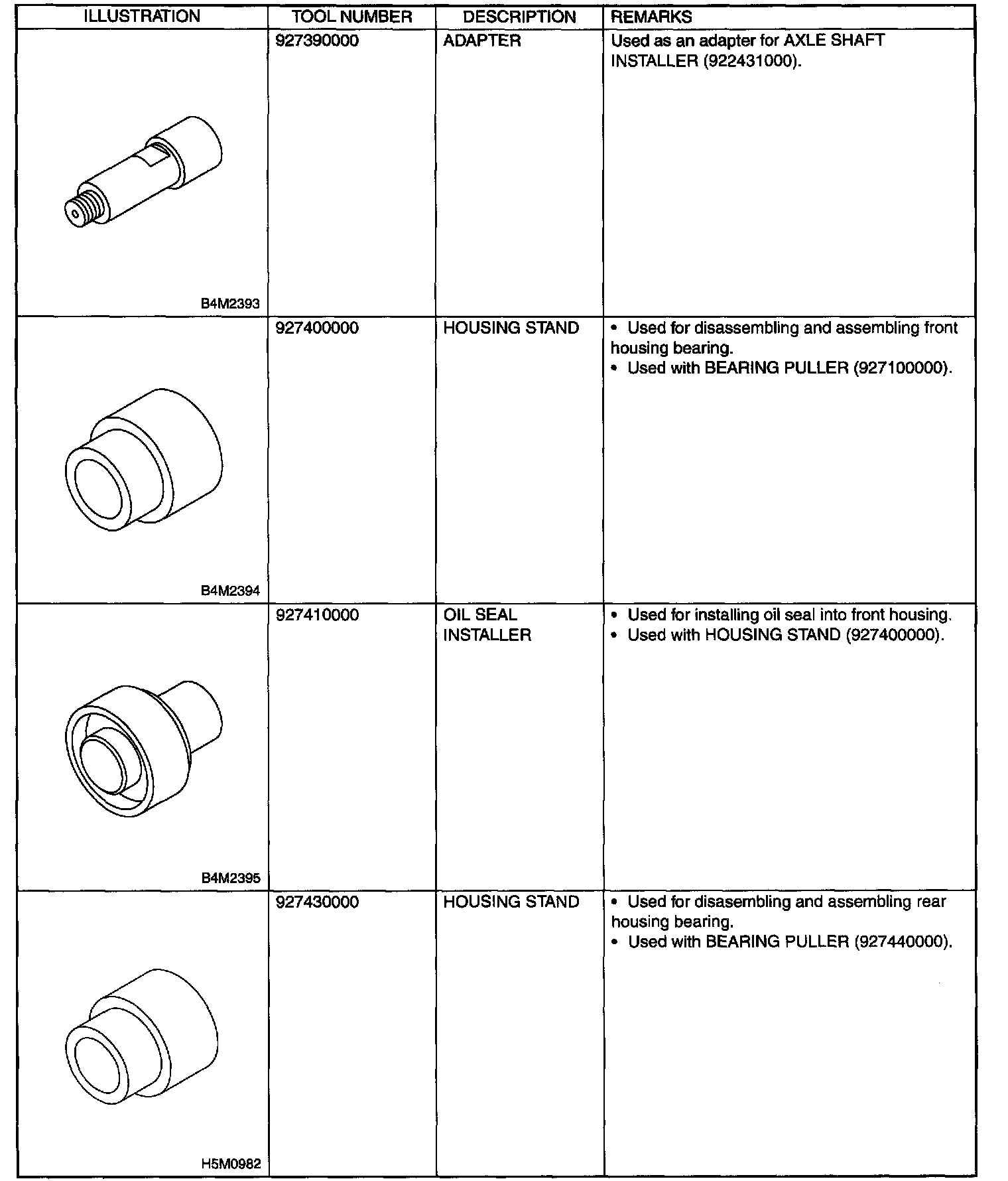 | ILLUSTRATION | TOOL NUMBER | DESCRIPTION | REMARKS |
|---|---|---|---|
| B4M2393 | 927390000 | ADAPTER | Used as an adapter for AXLE SHAFT INSTALLER (922431000). |
| B4M2394 | 927400000 | HOUSING STAND | • Used for disassembling and assembling front housing bearing. • Used with BEARING PULLER (927100000). |
| B4M2395 | 927410000 | OIL SEAL INSTALLER | • Used for installing oil seal into front housing. • Used with HOUSING STAND (927400000). |
| H5M0982 | 927430000 | HOUSING STAND | • Used for disasembling and assembling rear housing bearing. • Used with BEARING PULLER (927440000). |